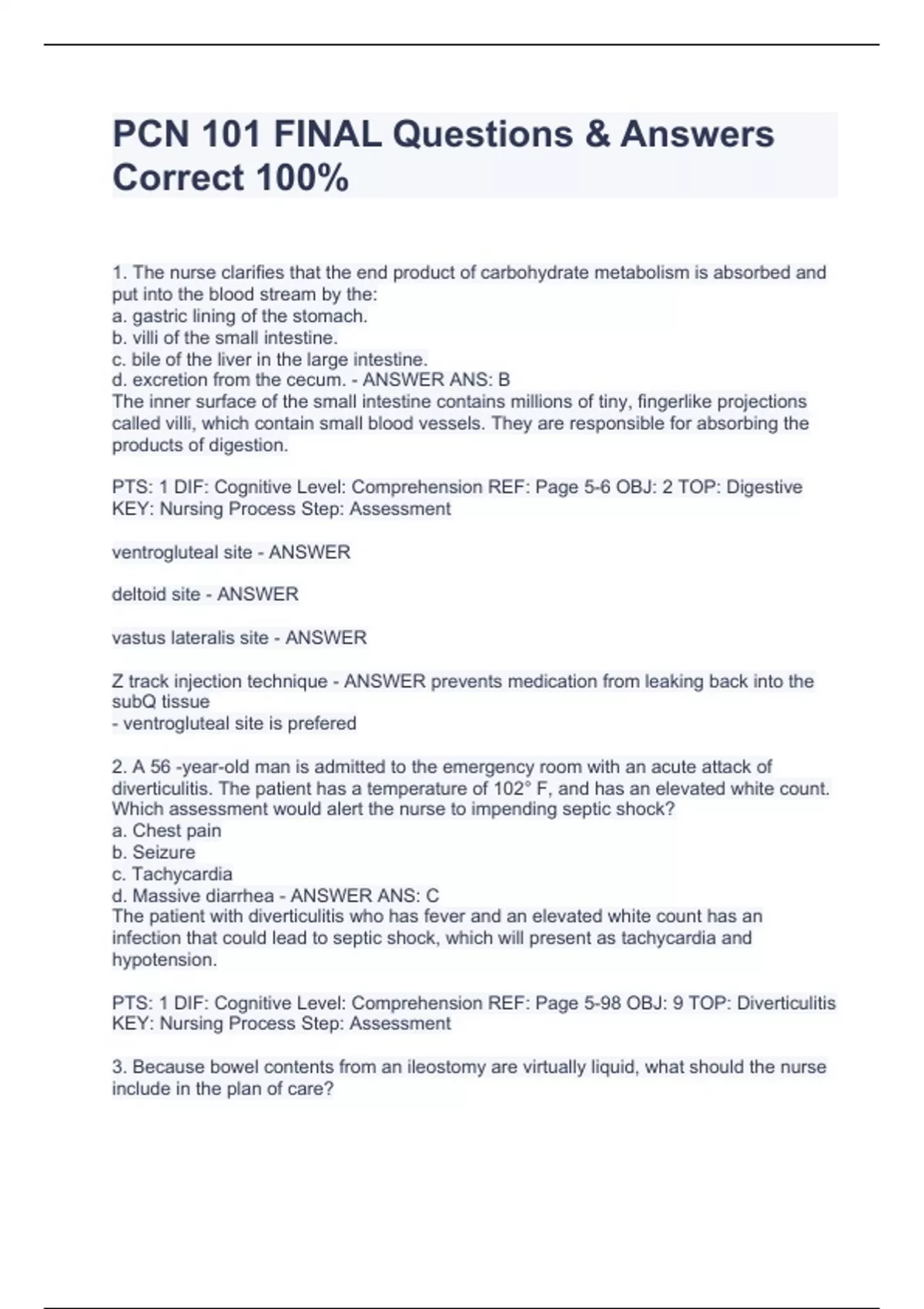 PCN 101 FINAL Questions & Answers Correct 100%

1. The nurse clarifies that the end product of carbohydrate metabolism is absorbed and put into the blood stream by the:
a. gastric lining of the stomach.
b. villi of the small intestine.
c. bile of the liver in the large intestine.
d. excretion from the cecum. - ANSWER ANS: B
The inner surface of the small intestine contains millions of tiny, fingerlike projections called villi, which contain small blood vessels. They are responsible for absorbing the products of digestion.

PTS: 1 DIF: Cognitive Level: Comprehension REF: Page 5-6 OBJ: 2 TOP: Digestive
KEY: Nursing Process Step: Assessment

ventrogluteal site - ANSWER

deltoid site - ANSWER

vastus lateralis site - ANSWER

Z track injection technique - ANSWER prevents medication from leaking back into the subQ tissue
- ventrogluteal site is prefered

2. A 56 -year-old man is admitted to the emergency room with an acute attack of diverticulitis. The patient has a temperature of 102° F, and has an elevated white count. Which assessment would alert the nurse to impending septic shock?
a. Chest pain
b. Seizure
c. Tachycardia
d. Massive diarrhea - ANSWER ANS: C
The patient with diverticulitis who has fever and an elevated white count has an infection that could lead to septic shock, which will present as tachycardia and hypotension.

PTS: 1 DIF: Cognitive Level: Comprehension REF: Page 5-98 OBJ: 9 TOP: Diverticulitis
KEY: Nursing Process Step: Assessment

3. Because bowel contents from an ileostomy are virtually liquid, what should the nurse include in the plan of care?